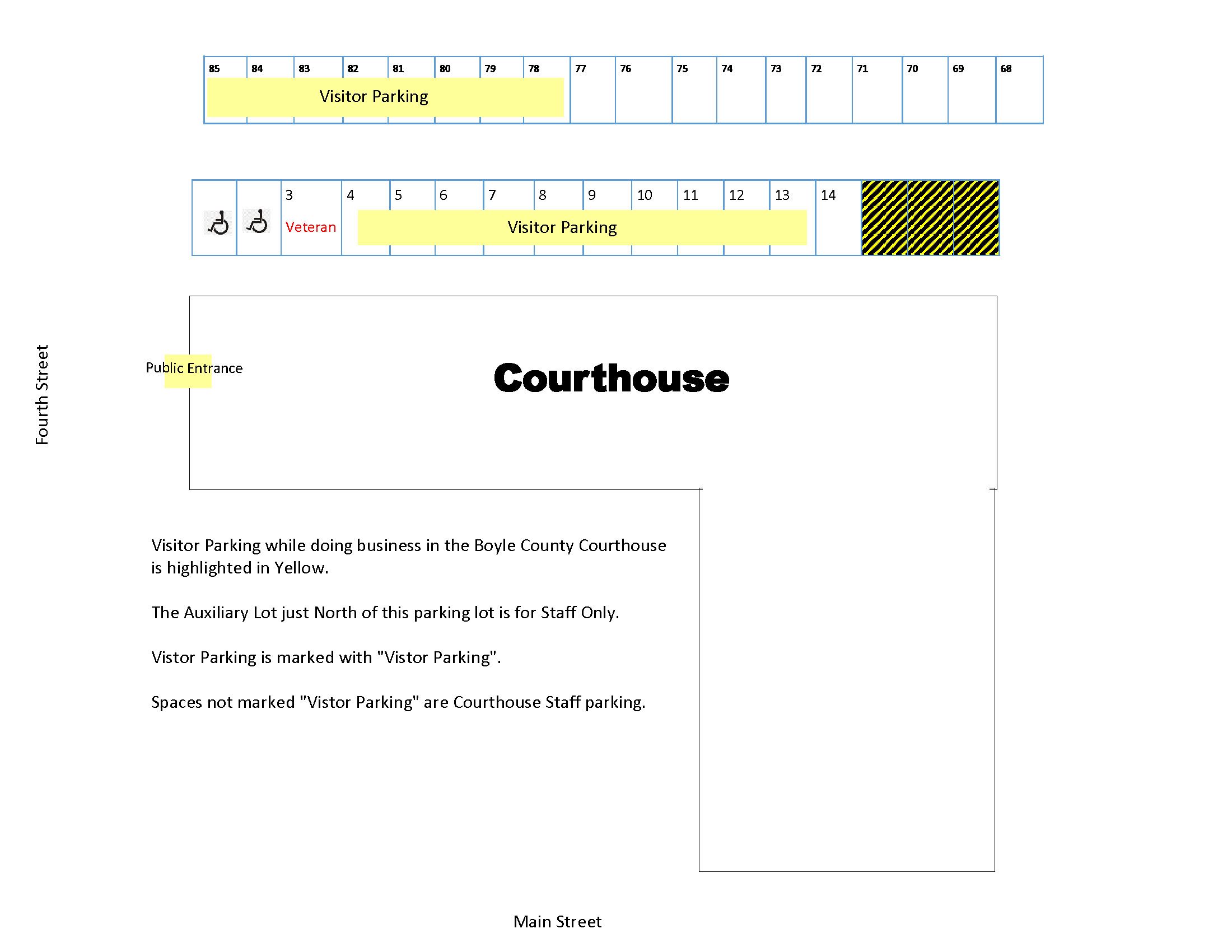 85 84 83 82 81 80 79 78 77 76 75 74 73 72 71 70 69 68

Visitor Parking

3 4 5 6 7 8 9 10 11 12 13 14

Veteran

Visitor Parking

Fourth Street

Public Entrance

Courthouse

Visitor Parking while doing business in the Boyle County Courthouse is highlighted in Yellow.

The Auxiliary Lot just North of this parking lot is for Staff Only.

Vistor Parking is marked with "Vistor Parking".

Spaces not marked "Vistor Parking" are Courthouse Staff parking.

Main Street